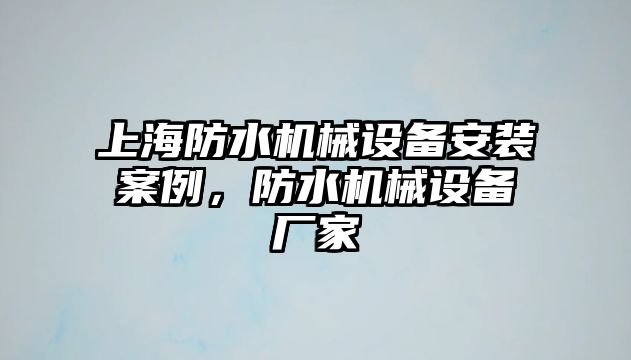 上海防水机械设备安装案例，防水机械设备厂家